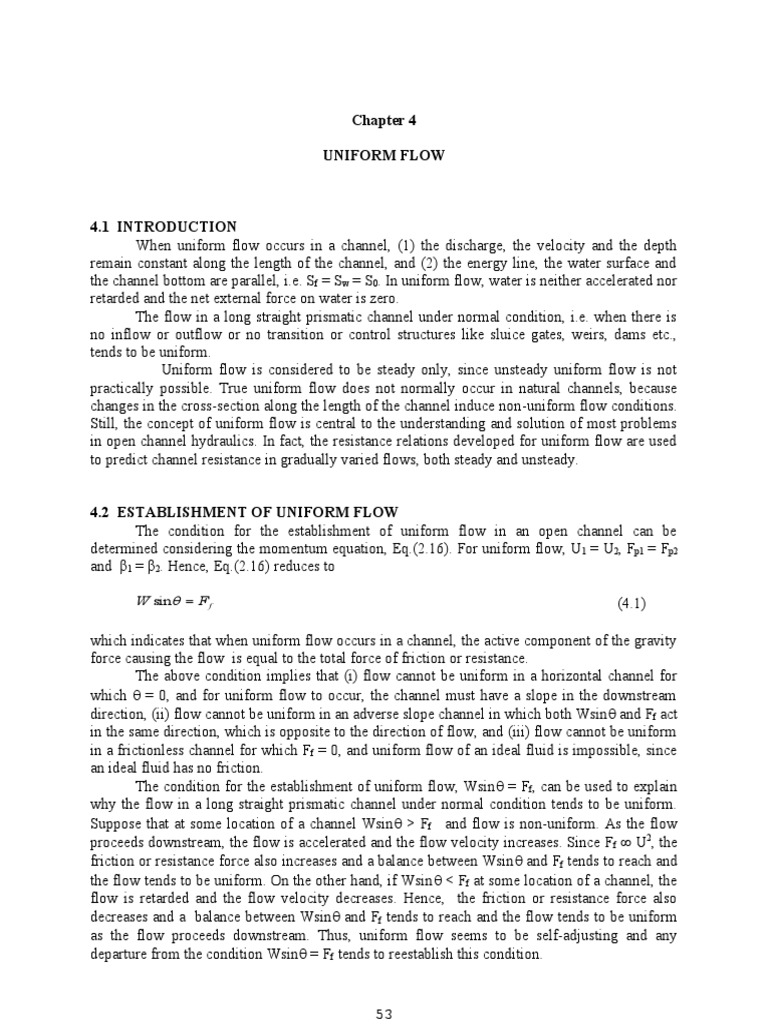 Chapter 4

UNIFORM FLOW

4.1 INTRODUCTION

When uniform flow occurs in a channel, (1) the discharge, the velocity and the depth remain constant along the length of the channel, and (2) the energy line, the water surface and the channel bottom are parallel, i.e. $S_f = S_w = S_0$. In uniform flow, water is neither accelerated nor retarded and the net external force on water is zero.

The flow in a long straight prismatic channel under normal condition, i.e. when there is no inflow or outflow or no transition or control structures like sluice gates, weirs, dams etc., tends to be uniform.

Uniform flow is considered to be steady only, since unsteady uniform flow is not practically possible. True uniform flow does not normally occur in natural channels, because changes in the cross-section along the length of the channel induce non-uniform flow conditions. Still, the concept of uniform flow is central to the understanding and solution of most problems in open channel hydraulics. In fact, the resistance relations developed for uniform flow are used to predict channel resistance in gradually varied flows, both steady and unsteady.

4.2 ESTABLISHMENT OF UNIFORM FLOW

The condition for the establishment of uniform flow in an open channel can be determined considering the momentum equation, Eq.(2.16). For uniform flow, $U_1 = U_2$, $F_{p1} = F_{p2}$ and $\beta_1 = \beta_2$. Hence, Eq.(2.16) reduces to

$W \sin\theta = F_f$ (4.1)

which indicates that when uniform flow occurs in a channel, the active component of the gravity force causing the flow is equal to the total force of friction or resistance.

The above condition implies that (i) flow cannot be uniform in a horizontal channel for which $\theta = 0$, and for uniform flow to occur, the channel must have a slope in the downstream direction, (ii) flow cannot be uniform in an adverse slope channel in which both $W\sin\theta$ and $F_f$ act in the same direction, which is opposite to the direction of flow, and (iii) flow cannot be uniform in a frictionless channel for which $F_f = 0$, and uniform flow of an ideal fluid is impossible, since an ideal fluid has no friction.

The condition for the establishment of uniform flow, $W\sin\theta = F_f$, can be used to explain why the flow in a long straight prismatic channel under normal condition tends to be uniform. Suppose that at some location of a channel $W\sin\theta > F_f$ and flow is non-uniform. As the flow proceeds downstream, the flow is accelerated and the flow velocity increases. Since $F_f \propto U^2$, the friction or resistance force also increases and a balance between $W\sin\theta$ and $F_f$ tends to reach and the flow tends to be uniform. On the other hand, if $W\sin\theta < F_f$ at some location of a channel, the flow is retarded and the flow velocity decreases. Hence, the friction or resistance force also decreases and a balance between $W\sin\theta$ and $F_f$ tends to reach and the flow tends to be uniform as the flow proceeds downstream. Thus, uniform flow seems to be self-adjusting and any departure from the condition $W\sin\theta = F_f$ tends to reestablish this condition.

53